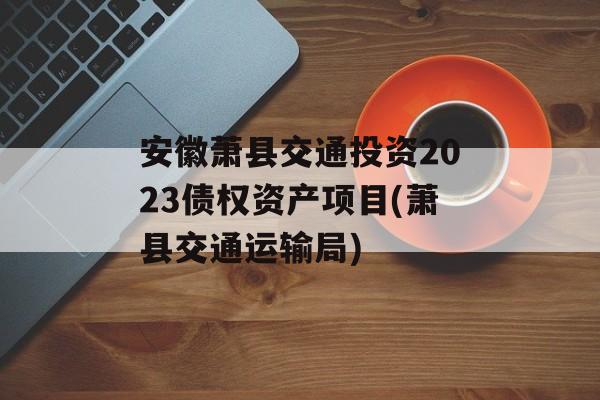 安徽萧县交通投资2023债权资产项目(萧县交通运输局)